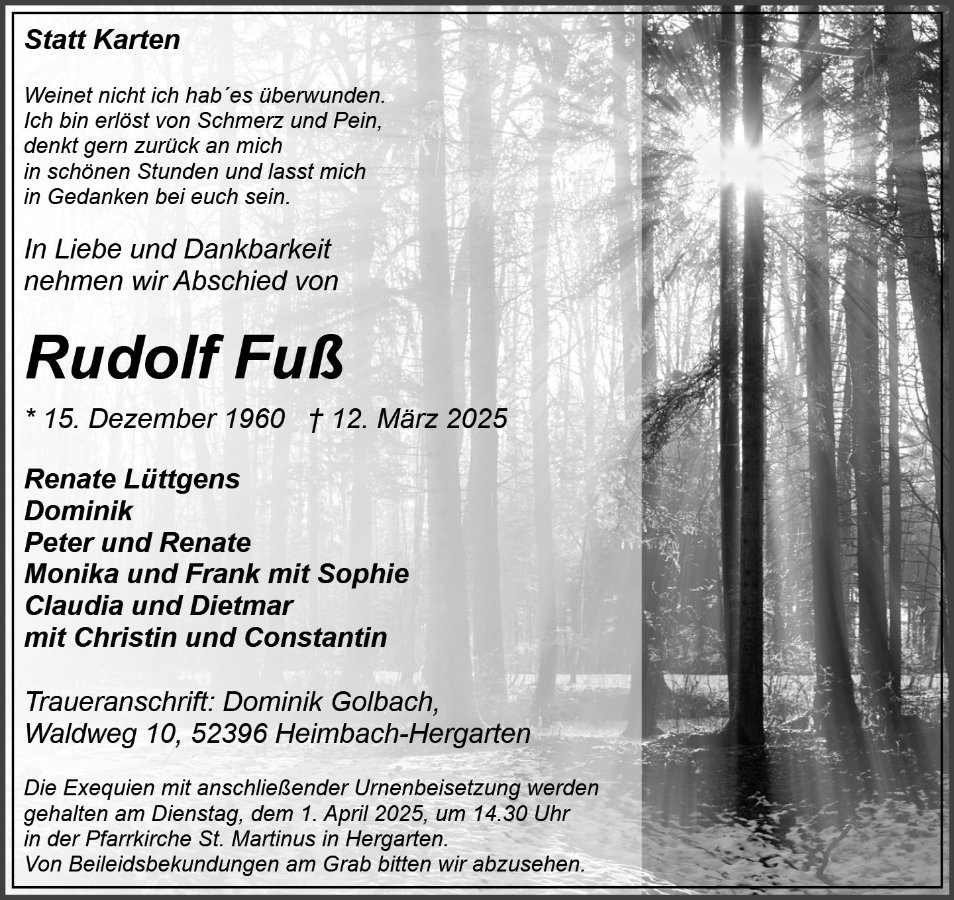 Statt Karten

Weinet nicht ich hab´es überwunden.
Ich bin erlöst von Schmerz und Pein,
denkt gern zurück an mich
in schönen Stunden und lasst mich
in Gedanken bei euch sein.

In Liebe und Dankbarkeit
nehmen wir Abschied von

Rudolf Fuß

* 15. Dezember 1960 † 12. März 2025

Renate Lüttgens
Dominik
Peter und Renate
Monika und Frank mit Sophie
Claudia und Dietmar
mit Christin und Constantin

Traueranschrift: Dominik Golbach,
Waldweg 10, 52396 Heimbach-Hergarten

Die Exequien mit anschließender Urnenbeisetzung werden gehalten am Dienstag, dem 1. April 2025, um 14.30 Uhr in der Pfarrkirche St. Martinus in Hergarten.
Von Beileidsbekundungen am Grab bitten wir abzusehen.